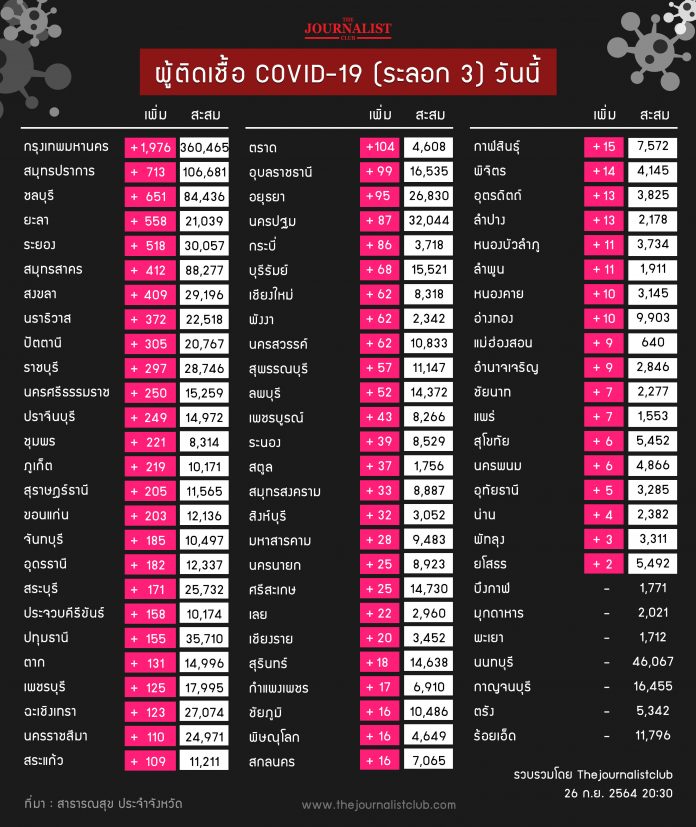 THE JOURNALIST CLUB

ผู้ติดเชื้อ COVID-19 (ระลอก 3) วันนี้

| | เพิ่ม | สะสม |
|---|---|---|
| กรุงเทพมหานคร | +1,976 | 360,465 |
| สมุทรปราการ | + 713 | 106,681 |
| ชลบุรี | + 651 | 84,436 |
| ยะลา | + 558 | 21,039 |
| ระยอง | + 518 | 30,057 |
| สมุทรสาคร | + 412 | 88,277 |
| สงขลา | + 409 | 29,196 |
| นราธิวาส | + 372 | 22,518 |
| ปัตตานี | + 305 | 20,767 |
| ราชบุรี | + 297 | 28,746 |
| นครศรีธรรมราช | + 250 | 15,259 |
| ปราจีนบุรี | + 249 | 14,972 |
| ชุมพร | + 221 | 8,314 |
| ภูเก็ต | + 219 | 10,171 |
| สุราษฎร์ธานี | + 205 | 11,565 |
| ขอนแก่น | + 203 | 12,136 |
| จันทบุรี | + 185 | 10,497 |
| อุดรธานี | + 182 | 12,337 |
| สระบุรี | + 171 | 25,732 |
| ประจวบคีรีขันธ์ | + 158 | 10,174 |
| ปทุมธานี | + 155 | 35,710 |
| ตาก | + 131 | 14,996 |
| เพชรบุรี | + 125 | 17,995 |
| ฉะเชิงเทรา | + 123 | 27,074 |
| นครราชสีมา | + 110 | 24,971 |
| สระแก้ว | + 109 | 11,211 |

| | เพิ่ม | สะสม |
|---|---|---|
| ตราด | +104 | 4,608 |
| อุบลราชธานี | + 99 | 16,535 |
| อยุธยา | +95 | 26,830 |
| นครปฐม | + 87 | 32,044 |
| กระบี่ | + 86 | 3,718 |
| บุรีรัมย์ | + 68 | 15,521 |
| เชียงใหม่ | + 62 | 8,318 |
| พังงา | + 62 | 2,342 |
| นครสวรรค์ | + 62 | 10,833 |
| สุพรรณบุรี | + 57 | 11,147 |
| ลพบุรี | + 52 | 14,372 |
| เพชรบูรณ์ | + 43 | 8,266 |
| ระนอง | + 39 | 8,529 |
| สตูล | + 37 | 1,756 |
| สมุทรสงคราม | + 33 | 8,887 |
| สิงห์บุรี | + 32 | 3,052 |
| มหาสารคาม | + 28 | 9,483 |
| นครนายก | + 25 | 8,923 |
| ศรีสะเกษ | + 25 | 14,730 |
| เลย | + 22 | 2,960 |
| เชียงราย | + 20 | 3,452 |
| สุรินทร์ | + 18 | 14,638 |
| กำแพงเพชร | + 17 | 6,910 |
| ชัยภูมิ | + 16 | 10,486 |
| พิษณุโลก | + 16 | 4,649 |
| สกลนคร | + 16 | 7,065 |

| | เพิ่ม | สะสม |
|---|---|---|
| กาฬสินธุ์ | + 15 | 7,572 |
| พิจิตร | + 14 | 4,145 |
| อุตรดิตถ์ | + 13 | 3,825 |
| ลำปาง | + 13 | 2,178 |
| หนองบัวลำภู | + 11 | 3,734 |
| ลำพูน | + 11 | 1,911 |
| หนองคาย | + 10 | 3,145 |
| อ่างทอง | + 10 | 9,903 |
| แม่ฮ่องสอน | + 9 | 640 |
| อำนาจเจริญ | + 9 | 2,846 |
| ชัยนาท | + 7 | 2,277 |
| แพร่ | + 7 | 1,553 |
| สุโขทัย | + 6 | 5,452 |
| นครพนม | + 6 | 4,866 |
| อุทัยธานี | + 5 | 3,285 |
| น่าน | + 4 | 2,382 |
| พัทลุง | + 3 | 3,311 |
| ยโสธร | + 2 | 5,492 |
| บึงกาฬ | - | 1,771 |
| มุกดาหาร | - | 2,021 |
| พะเยา | - | 1,712 |
| นนทบุรี | - | 46,067 |
| กาญจนบุรี | - | 16,455 |
| ตรัง | - | 5,342 |
| ร้อยเอ็ด | - | 11,796 |

รวบรวมโดย Thejournalistclub
26 ก.ย. 2564 20:30

ที่มา : สาธารณสุข ประจำจังหวัด

www.thejournalistclub.com